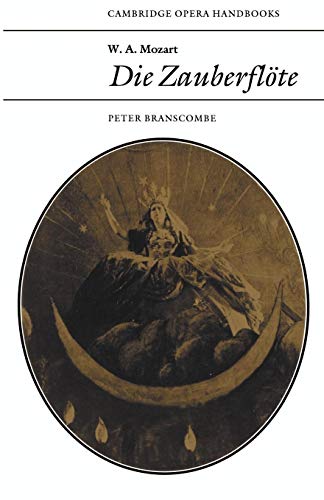 CAMBRIDGE OPERA HANDBOOKS

W. A. Mozart

Die Zauberflöte

PETER BRANSCOMBE